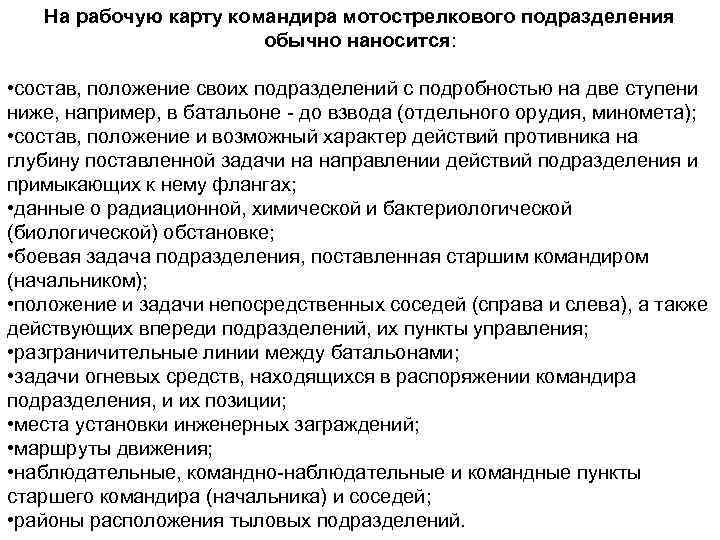 На рабочую карту командира мотострелкового подразделения обычно наносится:

•состав, положение своих подразделений с подробностью на две ступени ниже, например, в батальоне - до взвода (отдельного орудия, миномета);
•состав, положение и возможный характер действий противника на глубину поставленной задачи на направлении действий подразделения и примыкающих к нему флангах;
•данные о радиационной, химической и бактериологической (биологической) обстановке;
•боевая задача подразделения, поставленная старшим командиром (начальником);
•положение и задачи непосредственных соседей (справа и слева), а также действующих впереди подразделений, их пункты управления;
•разграничительные линии между батальонами;
•задачи огневых средств, находящихся в распоряжении командира подразделения, и их позиции;
•места установки инженерных заграждений;
•маршруты движения;
•наблюдательные, командно-наблюдательные и командные пункты старшего командира (начальника) и соседей;
•районы расположения тыловых подразделений.